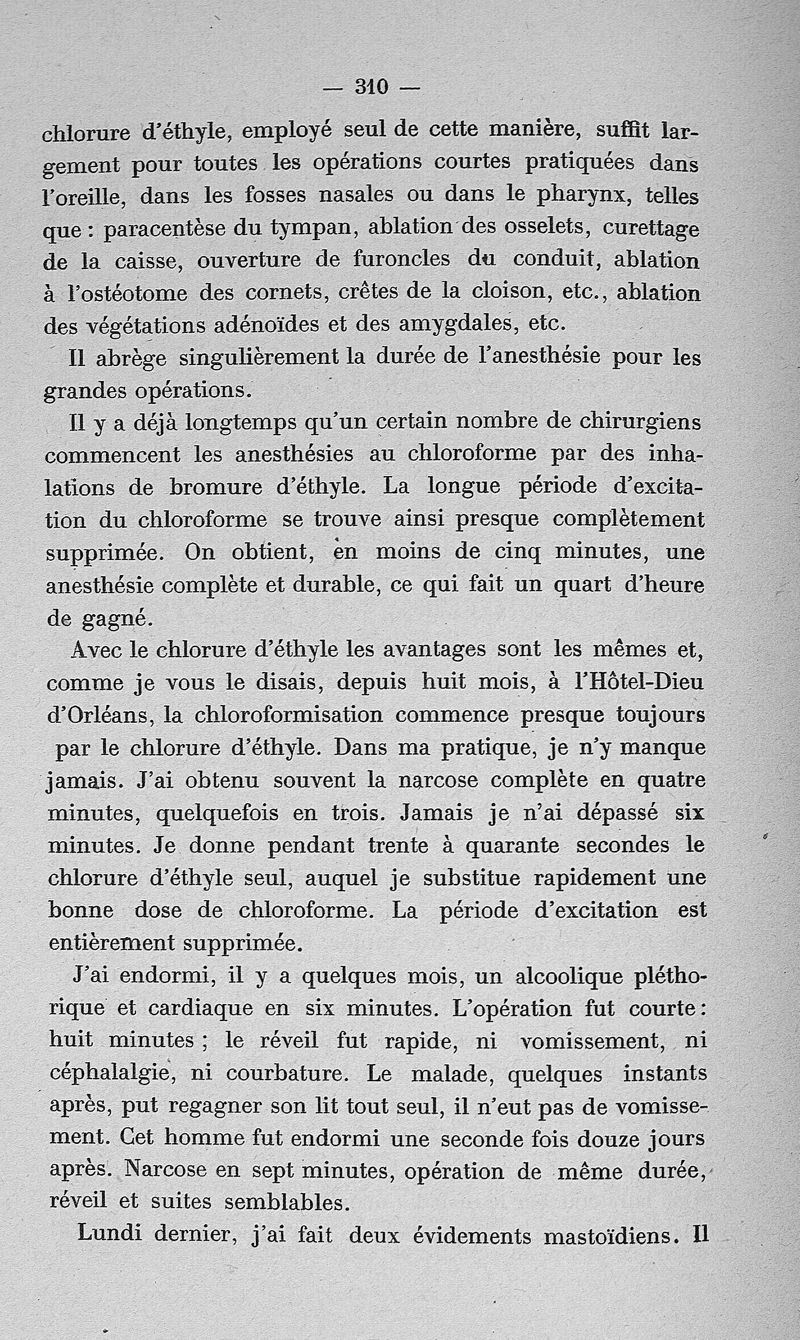 — 310 —

chlorure d'éthyle, employé seul de cette manière, suffit largement pour toutes les opérations courtes pratiquées dans l'oreille, dans les fosses nasales ou dans le pharynx, telles que : paracentèse du tympan, ablation des osselets, curettage de la caisse, ouverture de furoncles du conduit, ablation à l'ostéotome des cornets, crêtes de la cloison, etc., ablation des végétations adénoïdes et des amygdales, etc.

Il abrège singulièrement la durée de l'anesthésie pour les grandes opérations.

Il y a déjà longtemps qu'un certain nombre de chirurgiens commencent les anesthésies au chloroforme par des inhalations de bromure d'éthyle. La longue période d'excitation du chloroforme se trouve ainsi presque complètement supprimée. On obtient, en moins de cinq minutes, une anesthésie complète et durable, ce qui fait un quart d'heure de gagné.

Avec le chlorure d'éthyle les avantages sont les mêmes et, comme je vous le disais, depuis huit mois, à l'Hôtel-Dieu d'Orléans, la chloroformisation commence presque toujours par le chlorure d'éthyle. Dans ma pratique, je n'y manque jamais. J'ai obtenu souvent la narcose complète en quatre minutes, quelquefois en trois. Jamais je n'ai dépassé six minutes. Je donne pendant trente à quarante secondes le chlorure d'éthyle seul, auquel je substitue rapidement une bonne dose de chloroforme. La période d'excitation est entièrement supprimée.

J'ai endormi, il y a quelques mois, un alcoolique pléthorique et cardiaque en six minutes. L'opération fut courte : huit minutes ; le réveil fut rapide, ni vomissement, ni céphalalgie, ni courbature. Le malade, quelques instants après, put regagner son lit tout seul, il n'eut pas de vomissement. Cet homme fut endormi une seconde fois douze jours après. Narcose en sept minutes, opération de même durée, réveil et suites semblables.

Lundi dernier, j'ai fait deux évidements mastoïdiens. Il